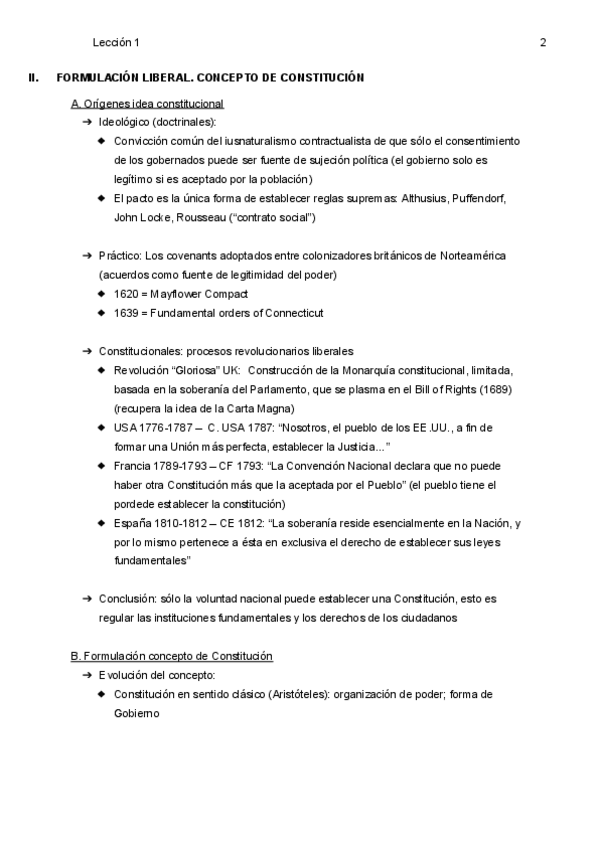 Lección 1

2

II. FORMULACIÓN LIBERAL. CONCEPTO DE CONSTITUCIÓN

A. Orígenes idea constitucional

➔ Ideológico (doctrinales):

◆ Convicción común del iusnaturalismo contractualista de que sólo el consentimiento de los gobernados puede ser fuente de sujeción política (el gobierno solo es legítimo si es aceptado por la población)

◆ El pacto es la única forma de establecer reglas supremas: Althusius, Puffendorf, John Locke, Rousseau ("contrato social")

➔ Práctico: Los covenants adoptados entre colonizadores británicos de Norteamérica (acuerdos como fuente de legitimidad del poder)

◆ 1620 = Mayflower Compact

◆ 1639 = Fundamental orders of Connecticut

➔ Constitucionales: procesos revolucionarios liberales

◆ Revolución "Gloriosa" UK: Construcción de la Monarquía constitucional, limitada, basada en la soberanía del Parlamento, que se plasma en el Bill of Rights (1689) (recupera la idea de la Carta Magna)

◆ USA 1776-1787 – C. USA 1787: "Nosotros, el pueblo de los EE.UU., a fin de formar una Unión más perfecta, establecer la Justicia…"

◆ Francia 1789-1793 – CF 1793: "La Convención Nacional declara que no puede haber otra Constitución más que la aceptada por el Pueblo" (el pueblo tiene el pordede establecer la constitución)

◆ España 1810-1812 – CE 1812: "La soberanía reside esencialmente en la Nación, y por lo mismo pertenece a ésta en exclusiva el derecho de establecer sus leyes fundamentales"

➔ Conclusión: sólo la voluntad nacional puede establecer una Constitución, esto es regular las instituciones fundamentales y los derechos de los ciudadanos

B. Formulación concepto de Constitución

➔ Evolución del concepto:

◆ Constitución en sentido clásico (Aristóteles): organización de poder; forma de Gobierno